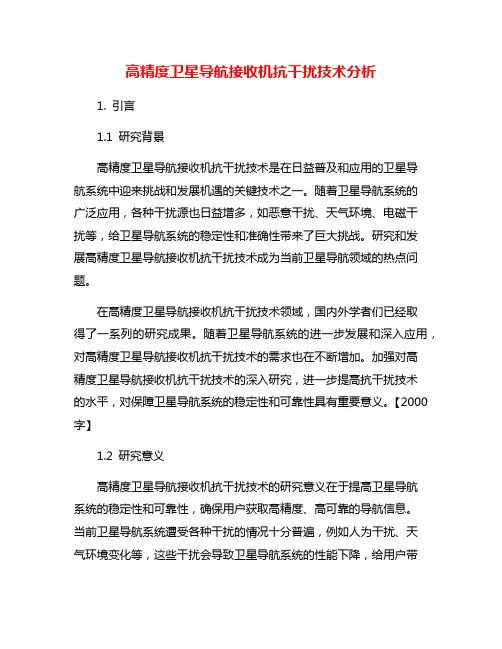 高精度卫星导航接收机抗干扰技术分析

1. 引言

1.1 研究背景

高精度卫星导航接收机抗干扰技术是在日益普及和应用的卫星导航系统中迎来挑战和发展机遇的关键技术之一。随着卫星导航系统的广泛应用，各种干扰源也日益增多，如恶意干扰、天气环境、电磁干扰等，给卫星导航系统的稳定性和准确性带来了巨大挑战。研究和发展高精度卫星导航接收机抗干扰技术成为当前卫星导航领域的热点问题。

在高精度卫星导航接收机抗干扰技术领域，国内外学者们已经取得了一系列的研究成果。随着卫星导航系统的进一步发展和深入应用，对高精度卫星导航接收机抗干扰技术的需求也在不断增加。加强对高精度卫星导航接收机抗干扰技术的深入研究，进一步提高抗干扰技术的水平，对保障卫星导航系统的稳定性和可靠性具有重要意义。【2000字】

1.2 研究意义

高精度卫星导航接收机抗干扰技术的研究意义在于提高卫星导航系统的稳定性和可靠性，确保用户获取高精度、高可靠的导航信息。当前卫星导航系统遭受各种干扰的情况十分普遍，例如人为干扰、天气环境变化等，这些干扰会导致卫星导航系统的性能下降，给用户带